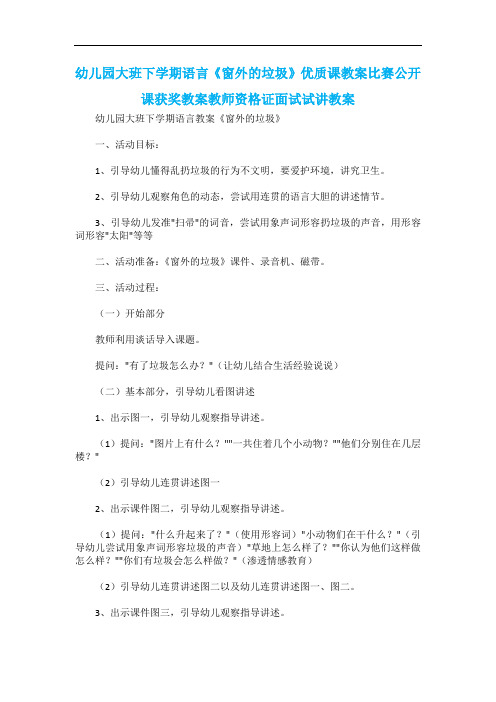 幼儿园大班下学期语言《窗外的垃圾》优质课教案比赛公开课获奖教案教师资格证面试试讲教案

幼儿园大班下学期语言教案《窗外的垃圾》

一、活动目标：

1、引导幼儿懂得乱扔垃圾的行为不文明，要爱护环境，讲究卫生。

2、引导幼儿观察角色的动态，尝试用连贯的语言大胆的讲述情节。

3、引导幼儿发准"扫帚"的词音，尝试用象声词形容扔垃圾的声音，用形容词形容"太阳"等等

二、活动准备：《窗外的垃圾》课件、录音机、磁带。

三、活动过程：

（一）开始部分

教师利用谈话导入课题。

提问："有了垃圾怎么办？"（让幼儿结合生活经验说说）

（二）基本部分，引导幼儿看图讲述

1、出示图一，引导幼儿观察指导讲述。

（1）提问："图片上有什么？""一共住着几个小动物？""他们分别住在几层楼？"

（2）引导幼儿连贯讲述图一

2、出示课件图二，引导幼儿观察指导讲述。

（1）提问："什么升起来了？"（使用形容词）"小动物们在干什么？"（引导幼儿尝试用象声词形容垃圾的声音）"草地上怎么样了？""你认为他们这样做怎么样？""你们有垃圾会怎么样做？"（渗透情感教育）

（2）引导幼儿连贯讲述图二以及幼儿连贯讲述图一、图二。

3、出示课件图三，引导幼儿观察指导讲述。